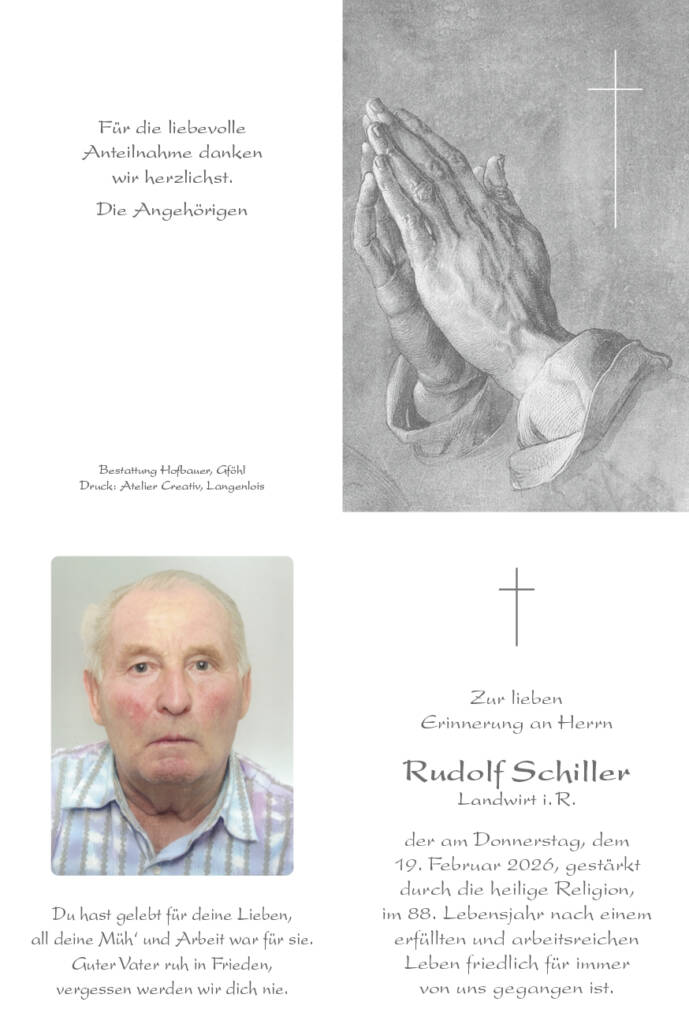 Für die liebevolle Anteilnahme danken wir herzlichst.

Die Angehörigen

Bestattung Hofbauer, Gföhl
Druck: Atelier Creativ, Langenlois

Du hast gelebt für deine Lieben,
all deine Müh' und Arbeit war für sie.
Guter Vater ruh in Frieden,
vergessen werden wir dich nie.

Zur lieben Erinnerung an Herrn

Rudolf Schiller
Landwirt i. R.

der am Donnerstag, dem 19. Februar 2026, gestärkt durch die heilige Religion, im 88. Lebensjahr nach einem erfüllten und arbeitsreichen Leben friedlich für immer von uns gegangen ist.